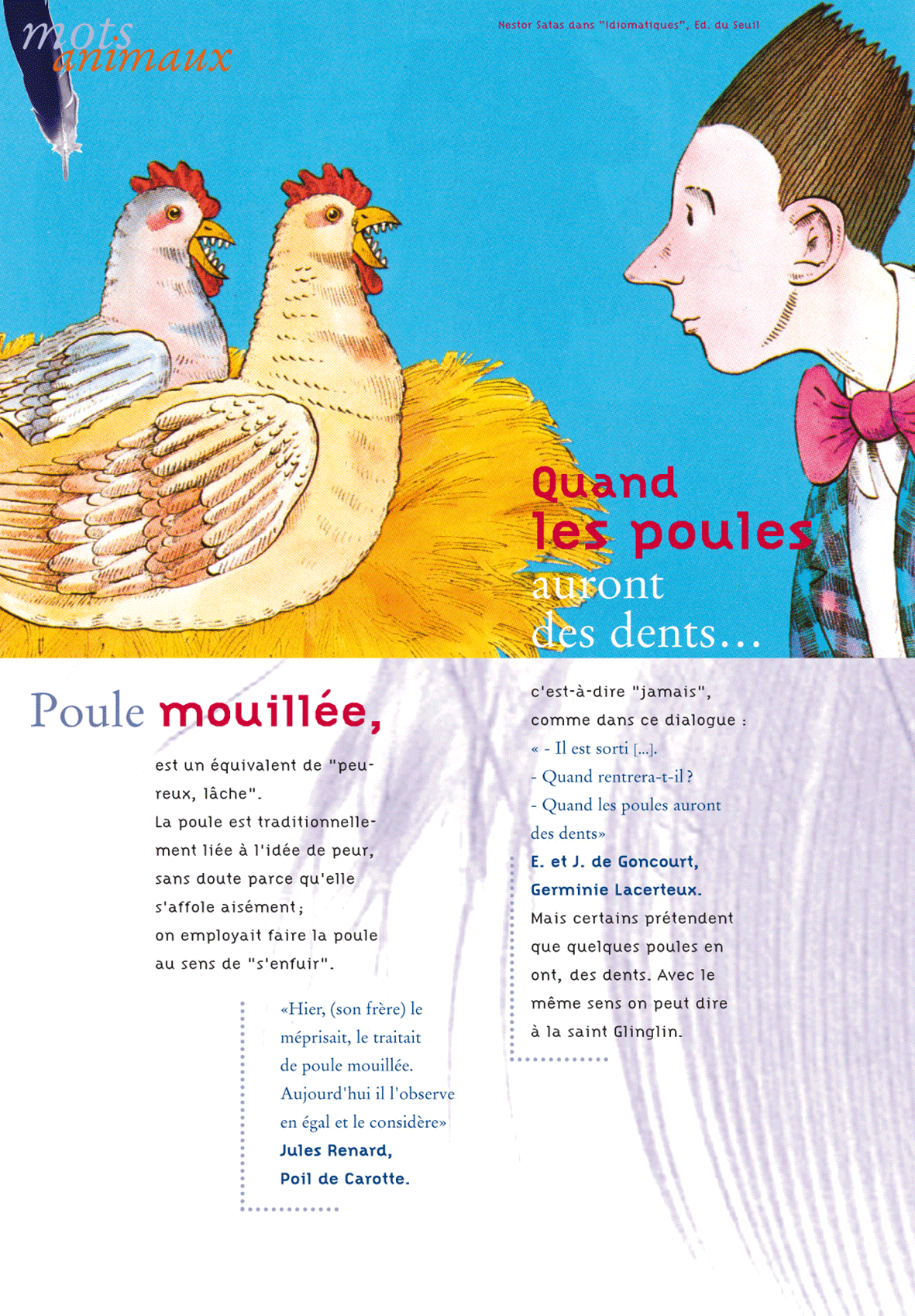 mots
animaux

Nestor Satas dans "Idiomatiques", Ed. du Seuil

Quand
les poules
auront
des dents...

Poule mouillée,

est un équivalent de "peureux, lâche".
La poule est traditionnellement liée à l'idée de peur, sans doute parce qu'elle s'affole aisément ; on employait faire la poule au sens de "s'enfuir".

«Hier, (son frère) le méprisait, le traitait de poule mouillée. Aujourd'hui il l'observe en égal et le considère»
Jules Renard,
Poil de Carotte.

c'est-à-dire "jamais", comme dans ce dialogue :
« - Il est sorti [...].
- Quand rentrera-t-il ?
- Quand les poules auront des dents»
E. et J. de Goncourt,
Germinie Lacerteux.
Mais certains prétendent que quelques poules en ont, des dents. Avec le même sens on peut dire à la saint Glinglin.